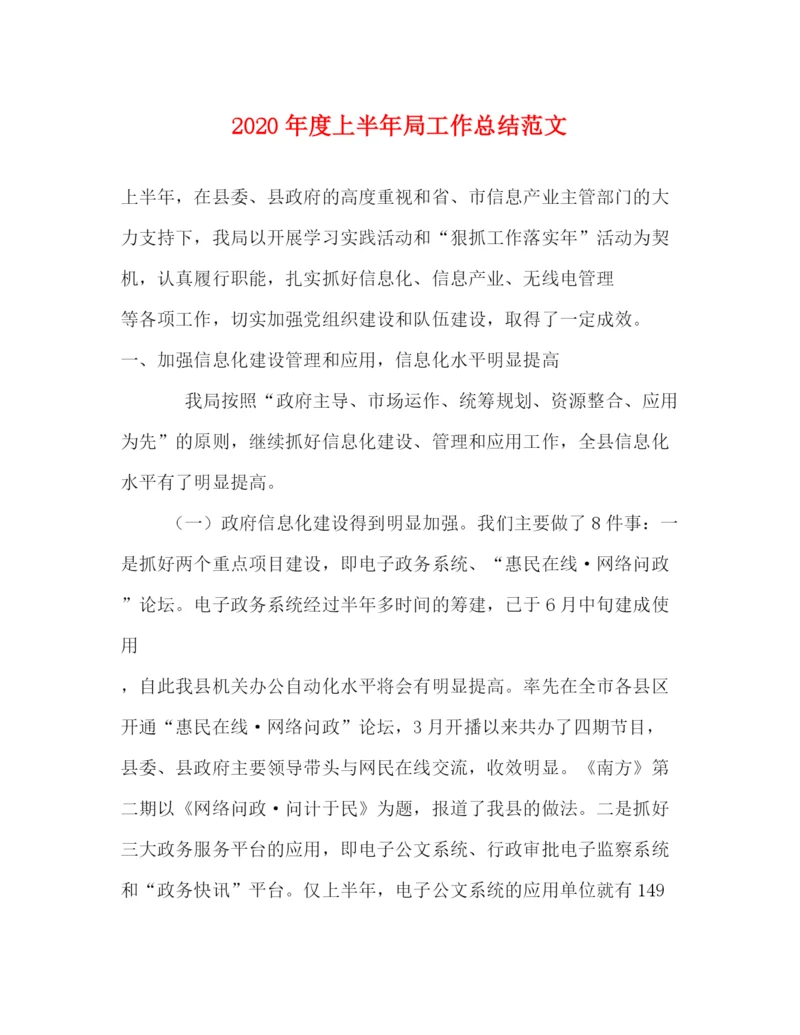 2020年度上半年局工作总结范文

上半年，在县委、县政府的高度重视和省、市信息产业主管部门的大力支持下，我局以开展学习实践活动和“狠抓工作落实年”活动为契机，认真履行职能，扎实抓好信息化、信息产业、无线电管理等各项工作，切实加强党组织建设和队伍建设，取得了一定成效。

一、加强信息化建设管理和应用，信息化水平明显提高

我局按照“政府主导、市场运作、统筹规划、资源整合、应用为先”的原则，继续抓好信息化建设、管理和应用工作，全县信息化水平有了明显提高。

（一）政府信息化建设得到明显加强。我们主要做了8件事：一是抓好两个重点项目建设，即电子政务系统、“惠民在线·网络问政”论坛。电子政务系统经过半年多时间的筹建，已于6月中旬建成使用，自此我县机关办公自动化水平将会有明显提高。率先在全市各县区开通“惠民在线·网络问政”论坛，3月开播以来共办了四期节目，县委、县政府主要领导带头与网民在线交流，收效明显。《南方》第二期以《网络问政·问计于民》为题，报道了我县的做法。二是抓好三大政务服务平台的应用，即电子公文系统、行政审批电子监察系统和“政务快讯”平台。仅上半年，电子公文系统的应用单位就有149